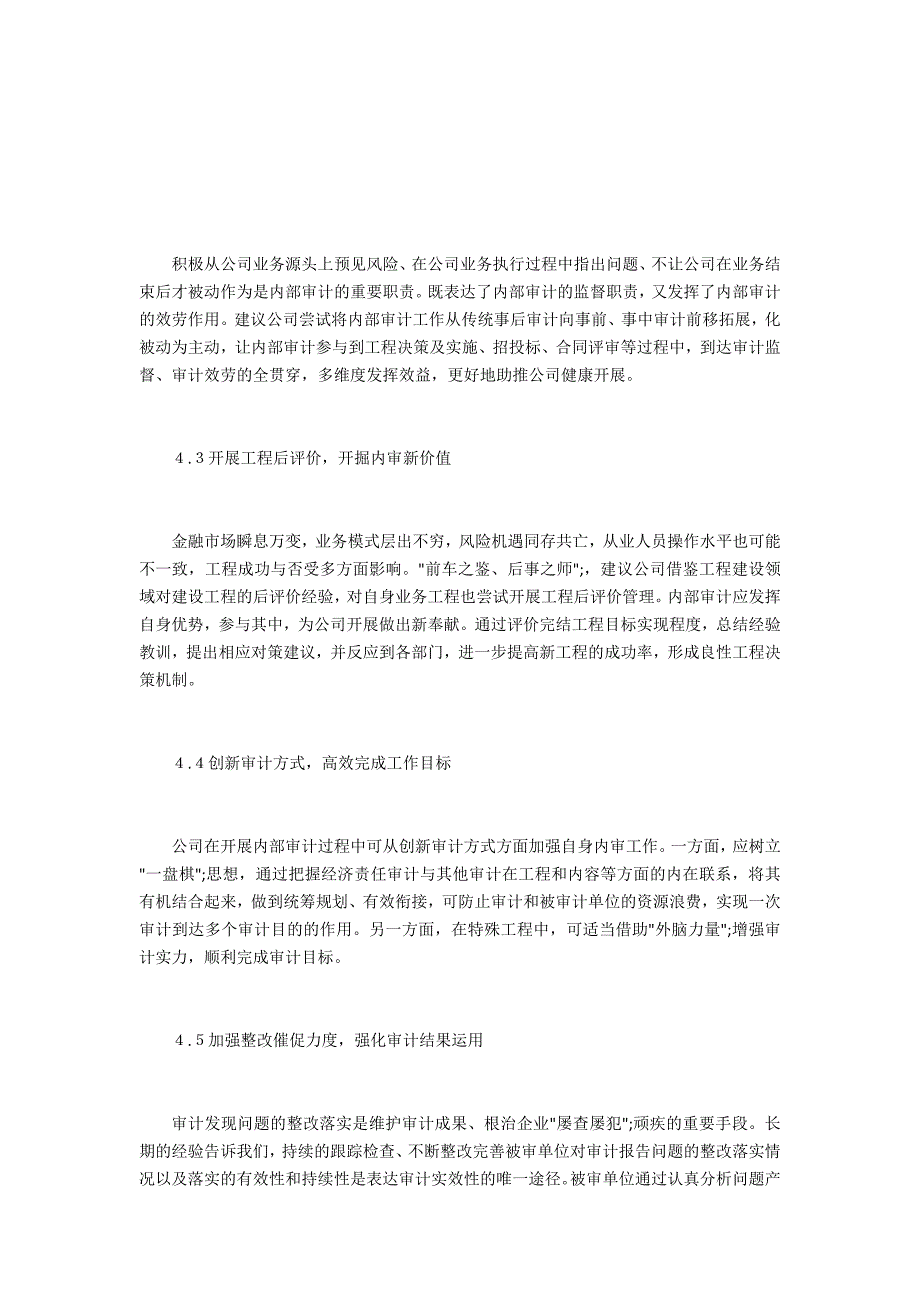 积极从公司业务源头上预见风险、在公司业务执行过程中指出问题、不让公司在业务结束后才被动作为是内部审计的重要职责。既表达了内部审计的监督职责，又发挥了内部审计的效劳作用。建议公司尝试将内部审计工作从传统事后审计向事前、事中审计前移拓展，化被动为主动，让内部审计参与到工程决策及实施、招投标、合同评审等过程中，到达审计监督、审计效劳的全贯穿，多维度发挥效益，更好地助推公司健康开展。

4.3 开展工程后评价，开掘内审新价值

金融市场瞬息万变，业务模式层出不穷，风险机遇同存共亡，从业人员操作水平也可能不一致，工程成功与否受多方面影响。"前车之鉴、后事之师";，建议公司借鉴工程建设领域对建设工程的后评价经验，对自身业务工程也尝试开展工程后评价管理。内部审计应发挥自身优势，参与其中，为公司开展做出新奉献。通过评价完结工程目标实现程度，总结经验教训，提出相应对策建议，并反应到各部门，进一步提高新工程的成功率，形成良性工程决策机制。

4.4 创新审计方式，高效完成工作目标

公司在开展内部审计过程中可从创新审计方式方面加强自身内审工作。一方面，应树立"一盘棋";思想，通过把握经济责任审计与其他审计在工程和内容等方面的内在联系，将其有机结合起来，做到统筹规划、有效衔接，可防止审计和被审计单位的资源浪费，实现一次审计到达多个审计目的的作用。另一方面，在特殊工程中，可适当借助"外脑力量";增强审计实力，顺利完成审计目标。

4.5 加强整改催促力度，强化审计结果运用

审计发现问题的整改落实是维护审计成果、根治企业"屡查屡犯";顽疾的重要手段。长期的经验告诉我们，持续的跟踪检查、不断整改完善被审单位对审计报告问题的整改落实情况以及落实的有效性和持续性是表达审计实效性的唯一途径。被审单位通过认真分析问题产